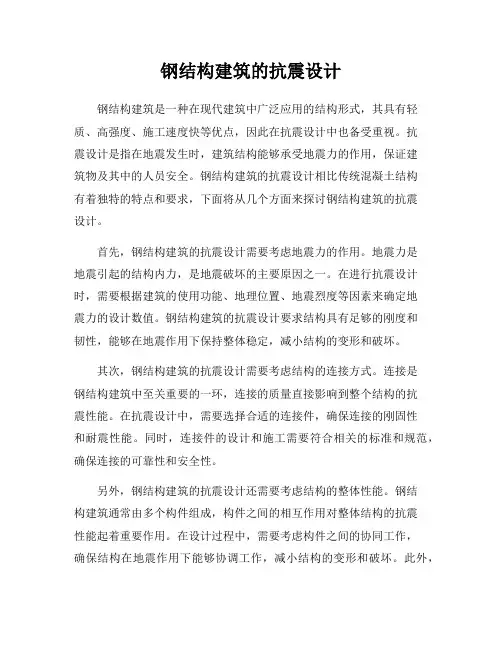 钢结构建筑的抗震设计

钢结构建筑是一种在现代建筑中广泛应用的结构形式，其具有轻质、高强度、施工速度快等优点，因此在抗震设计中也备受重视。抗震设计是指在地震发生时，建筑结构能够承受地震力的作用，保证建筑物及其中的人员安全。钢结构建筑的抗震设计相比传统混凝土结构有着独特的特点和要求，下面将从几个方面来探讨钢结构建筑的抗震设计。

首先，钢结构建筑的抗震设计需要考虑地震力的作用。地震力是地震引起的结构内力，是地震破坏的主要原因之一。在进行抗震设计时，需要根据建筑的使用功能、地理位置、地震烈度等因素来确定地震力的设计数值。钢结构建筑的抗震设计要求结构具有足够的刚度和韧性，能够在地震作用下保持整体稳定，减小结构的变形和破坏。

其次，钢结构建筑的抗震设计需要考虑结构的连接方式。连接是钢结构建筑中至关重要的一环，连接的质量直接影响到整个结构的抗震性能。在抗震设计中，需要选择合适的连接件，确保连接的刚固性和耐震性能。同时，连接件的设计和施工需要符合相关的标准和规范，确保连接的可靠性和安全性。

另外，钢结构建筑的抗震设计还需要考虑结构的整体性能。钢结构建筑通常由多个构件组成，构件之间的相互作用对整体结构的抗震性能起着重要作用。在设计过程中，需要考虑构件之间的协同工作，确保结构在地震作用下能够协调工作，减小结构的变形和破坏。此外，